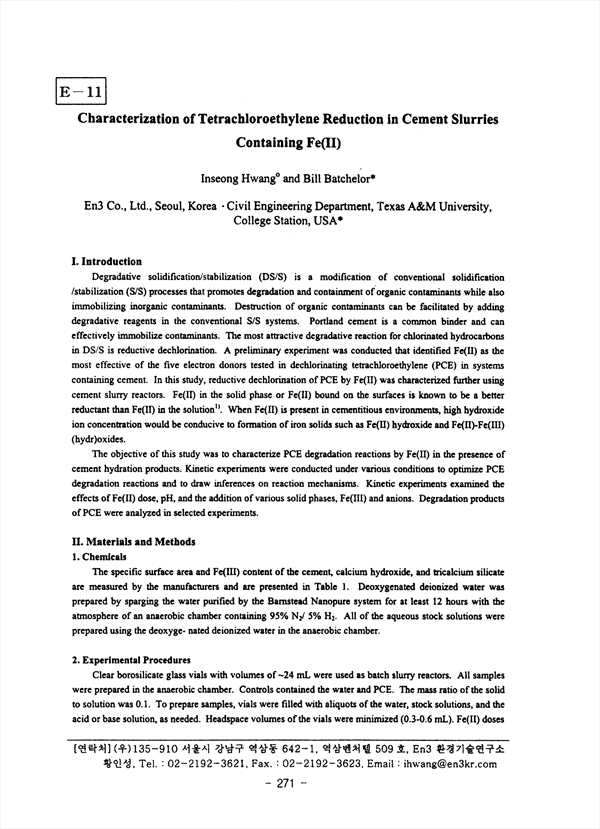 E－11

Characterization of Tetrachloroethylene Reduction in Cement Slurries Containing Fe(II)

Inseong Hwang° and Bill Batchelor*

En3 Co., Ltd., Seoul, Korea · Civil Engineering Department, Texas A&M University, College Station, USA*

I. Introduction

Degradative solidification/stabilization (DS/S) is a modification of conventional solidification /stabilization (S/S) processes that promotes degradation and containment of organic contaminants while also immobilizing inorganic contaminants. Destruction of organic contaminants can be facilitated by adding degradative reagents in the conventional S/S systems. Portland cement is a common binder and can effectively immobilize contaminants. The most attractive degradative reaction for chlorinated hydrocarbons in DS/S is reductive dechlorination. A preliminary experiment was conducted that identified Fe(II) as the most effective of the five electron donors tested in dechlorinating tetrachloroethylene (PCE) in systems containing cement. In this study, reductive dechlorination of PCE by Fe(II) was characterized further using cement slurry reactors. Fe(II) in the solid phase or Fe(II) bound on the surfaces is known to be a better reductant than Fe(II) in the solution$^{1)}$. When Fe(II) is present in cementitious environments, high hydroxide ion concentration would be conducive to formation of iron solids such as Fe(II) hydroxide and Fe(II)-Fe(III) (hydr)oxides.

The objective of this study was to characterize PCE degradation reactions by Fe(II) in the presence of cement hydration products. Kinetic experiments were conducted under various conditions to optimize PCE degradation reactions and to draw inferences on reaction mechanisms. Kinetic experiments examined the effects of Fe(II) dose, pH, and the addition of various solid phases, Fe(III) and anions. Degradation products of PCE were analyzed in selected experiments.

II. Materials and Methods

1. Chemicals

The specific surface area and Fe(III) content of the cement, calcium hydroxide, and tricalcium silicate are measured by the manufacturers and are presented in Table 1. Deoxygenated deionized water was prepared by sparging the water purified by the Barnstead Nanopure system for at least 12 hours with the atmosphere of an anaerobic chamber containing 95% $N_2$/ 5% $H_2$. All of the aqueous stock solutions were prepared using the deoxyge- nated deionized water in the anaerobic chamber.

2. Experimental Procedures

Clear borosilicate glass vials with volumes of ~24 mL were used as batch slurry reactors. All samples were prepared in the anaerobic chamber. Controls contained the water and PCE. The mass ratio of the solid to solution was 0.1. To prepare samples, vials were filled with aliquots of the water, stock solutions, and the acid or base solution, as needed. Headspace volumes of the vials were minimized (0.3-0.6 mL). Fe(II) doses

[연락처] (우)135-910 서울시 강남구 역삼동 642-1, 역삼벤처텔 509호, En3 환경기술연구소 황인성, Tel. : 02-2192-3621, Fax. : 02-2192-3623, Email : ihwang@en3kr.com

- 271 -